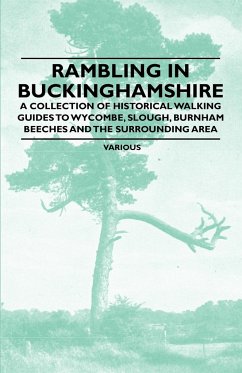 RAMBLING IN BUCKINGHAMSHIRE

A COLLECTION OF HISTORICAL WALKING GUIDES TO WYCOMBE, SLOUGH, BURNHAM BEECHES AND THE SURROUNDING AREA

VARIOUS